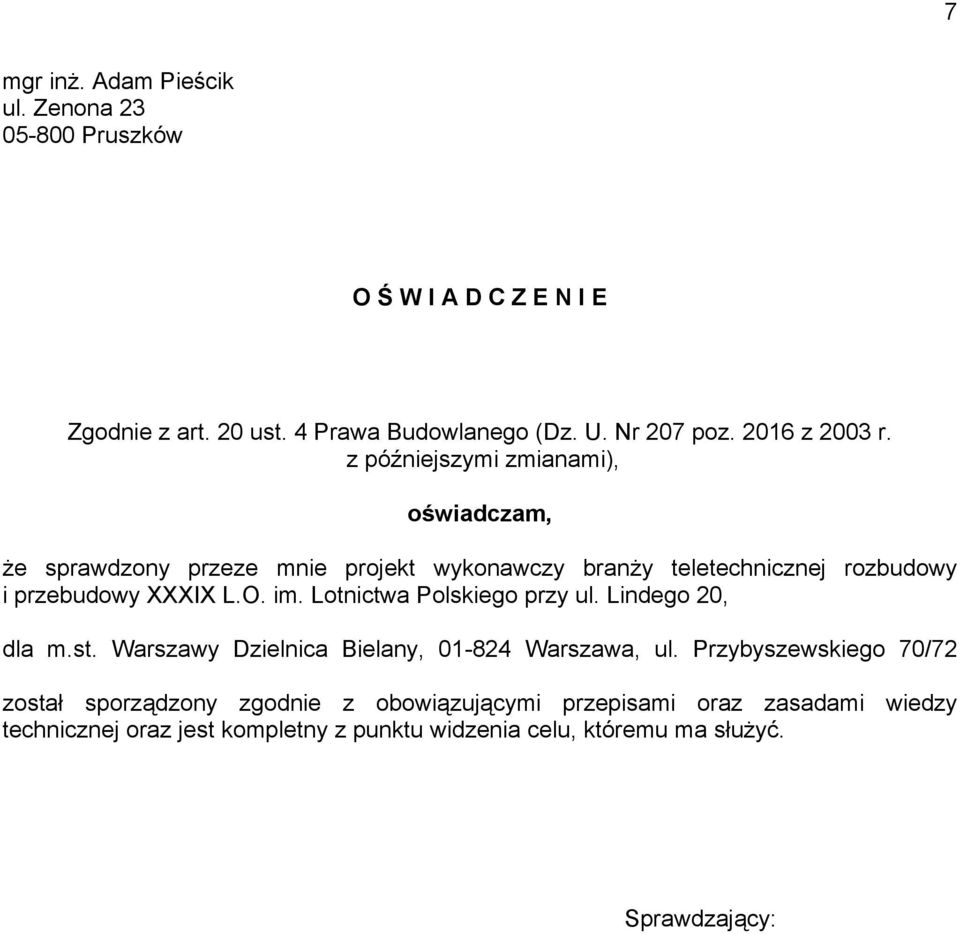 7

mgr inż. Adam Pieścik
ul. Zenona 23
05-800 Pruszków

O Ś W I A D C Z E N I E

Zgodnie z art. 20 ust. 4 Prawa Budowlanego (Dz. U. Nr 207 poz. 2016 z 2003 r. z późniejszymi zmianami),

oświadczam,

że sprawdzony przeze mnie projekt wykonawczy branży teletechnicznej rozbudowy i przebudowy XXXIX L.O. im. Lotnictwa Polskiego przy ul. Lindego 20,

dla m.st. Warszawy Dzielnica Bielany, 01-824 Warszawa, ul. Przybyszewskiego 70/72

został sporządzony zgodnie z obowiązującymi przepisami oraz zasadami wiedzy technicznej oraz jest kompletny z punktu widzenia celu, któremu ma służyć.

Sprawdzający: